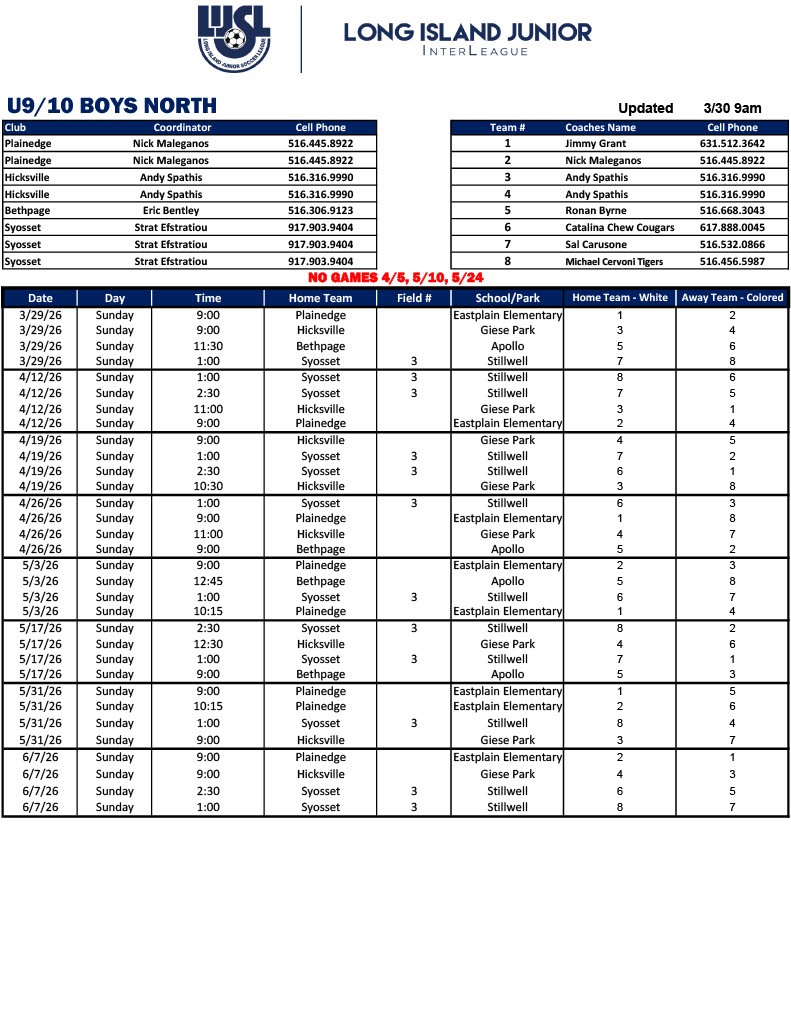 LIJSL
LONG ISLAND JUNIOR SOCCER LEAGUE

LONG ISLAND JUNIOR
INTERLEAGUE

U9/10 BOYS NORTH

Updated 3/30 9am

| Club | Coordinator | Cell Phone |
|---|---|---|
| Plainedge | Nick Maleganos | 516.445.8922 |
| Plainedge | Nick Maleganos | 516.445.8922 |
| Hicksville | Andy Spathis | 516.316.9990 |
| Hicksville | Andy Spathis | 516.316.9990 |
| Bethpage | Eric Bentley | 516.306.9123 |
| Syosset | Strat Efstratiou | 917.903.9404 |
| Syosset | Strat Efstratiou | 917.903.9404 |
| Syosset | Strat Efstratiou | 917.903.9404 |

| Team # | Coaches Name | Cell Phone |
|---|---|---|
| 1 | Jimmy Grant | 631.512.3642 |
| 2 | Nick Maleganos | 516.445.8922 |
| 3 | Andy Spathis | 516.316.9990 |
| 4 | Andy Spathis | 516.316.9990 |
| 5 | Ronan Byrne | 516.668.3043 |
| 6 | Catalina Chew Cougars | 617.888.0045 |
| 7 | Sal Carusone | 516.532.0866 |
| 8 | Michael Cervoni Tigers | 516.456.5987 |

NO GAMES 4/5, 5/10, 5/24

| Date | Day | Time | Home Team | Field # | School/Park | Home Team - White | Away Team - Colored |
|---|---|---|---|---|---|---|---|
| 3/29/26 | Sunday | 9:00 | Plainedge | | Eastplain Elementary | 1 | 2 |
| 3/29/26 | Sunday | 9:00 | Hicksville | | Giese Park | 3 | 4 |
| 3/29/26 | Sunday | 11:30 | Bethpage | | Apollo | 5 | 6 |
| 3/29/26 | Sunday | 1:00 | Syosset | 3 | Stillwell | 7 | 8 |
| 4/12/26 | Sunday | 1:00 | Syosset | 3 | Stillwell | 8 | 6 |
| 4/12/26 | Sunday | 2:30 | Syosset | 3 | Stillwell | 7 | 5 |
| 4/12/26 | Sunday | 11:00 | Hicksville | | Giese Park | 3 | 1 |
| 4/12/26 | Sunday | 9:00 | Plainedge | | Eastplain Elementary | 2 | 4 |
| 4/19/26 | Sunday | 9:00 | Hicksville | | Giese Park | 4 | 5 |
| 4/19/26 | Sunday | 1:00 | Syosset | 3 | Stillwell | 7 | 2 |
| 4/19/26 | Sunday | 2:30 | Syosset | 3 | Stillwell | 6 | 1 |
| 4/19/26 | Sunday | 10:30 | Hicksville | | Giese Park | 3 | 8 |
| 4/26/26 | Sunday | 1:00 | Syosset | 3 | Stillwell | 6 | 3 |
| 4/26/26 | Sunday | 9:00 | Plainedge | | Eastplain Elementary | 1 | 8 |
| 4/26/26 | Sunday | 11:00 | Hicksville | | Giese Park | 4 | 7 |
| 4/26/26 | Sunday | 9:00 | Bethpage | | Apollo | 5 | 2 |
| 5/3/26 | Sunday | 9:00 | Plainedge | | Eastplain Elementary | 2 | 3 |
| 5/3/26 | Sunday | 12:45 | Bethpage | | Apollo | 5 | 8 |
| 5/3/26 | Sunday | 1:00 | Syosset | 3 | Stillwell | 6 | 7 |
| 5/3/26 | Sunday | 10:15 | Plainedge | | Eastplain Elementary | 1 | 4 |
| 5/17/26 | Sunday | 2:30 | Syosset | 3 | Stillwell | 8 | 2 |
| 5/17/26 | Sunday | 12:30 | Hicksville | | Giese Park | 4 | 6 |
| 5/17/26 | Sunday | 1:00 | Syosset | 3 | Stillwell | 7 | 1 |
| 5/17/26 | Sunday | 9:00 | Bethpage | | Apollo | 5 | 3 |
| 5/31/26 | Sunday | 9:00 | Plainedge | | Eastplain Elementary | 1 | 5 |
| 5/31/26 | Sunday | 10:15 | Plainedge | | Eastplain Elementary | 2 | 6 |
| 5/31/26 | Sunday | 1:00 | Syosset | 3 | Stillwell | 8 | 4 |
| 5/31/26 | Sunday | 9:00 | Hicksville | | Giese Park | 3 | 7 |
| 6/7/26 | Sunday | 9:00 | Plainedge | | Eastplain Elementary | 2 | 1 |
| 6/7/26 | Sunday | 9:00 | Hicksville | | Giese Park | 4 | 3 |
| 6/7/26 | Sunday | 2:30 | Syosset | 3 | Stillwell | 6 | 5 |
| 6/7/26 | Sunday | 1:00 | Syosset | 3 | Stillwell | 8 | 7 |